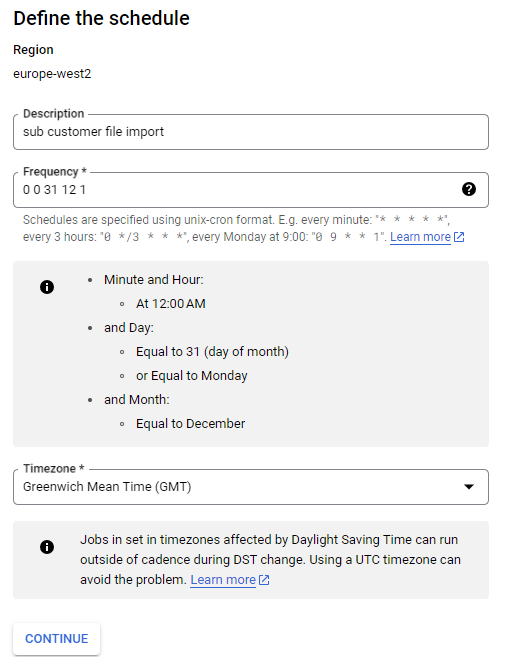 Define the schedule

Region

europe-west2

Description

sub customer file import

Frequency *

0 0 31 12 1

Schedules are specified using unix-cron format. E.g. every minute: "* * * * *", every 3 hours: "0 */3 * * *", every Monday at 9:00: "0 9 * * 1". Learn more

- Minute and Hour:
  - At 12:00 AM
- and Day:
  - Equal to 31 (day of month)
  - or Equal to Monday
- and Month:
  - Equal to December

Timezone *

Greenwich Mean Time (GMT)

Jobs in set in timezones affected by Daylight Saving Time can run outside of cadence during DST change. Using a UTC timezone can avoid the problem. Learn more

CONTINUE